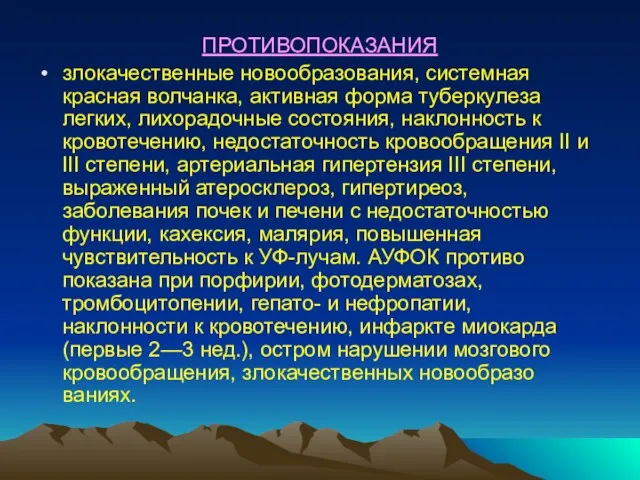 ПРОТИВОПОКАЗАНИЯ

• злокачественные новообразования, системная красная волчанка, активная форма туберкулеза легких, лихорадочные состояния, наклонность к кровотечению, недостаточность кровообращения II и III степени, артериальная гипертензия III степени, выраженный атеросклероз, гипертиреоз, заболевания почек и печени с недостаточностью функции, кахексия, малярия, повышенная чувствительность к УФ-лучам. АУФОК противо показана при порфирии, фотодерматозах, тромбоцитопении, гепато- и нефропатии, наклонности к кровотечению, инфаркте миокарда (первые 2—3 нед.), остром нарушении мозгового кровообращения, злокачественных новообразо ваниях.